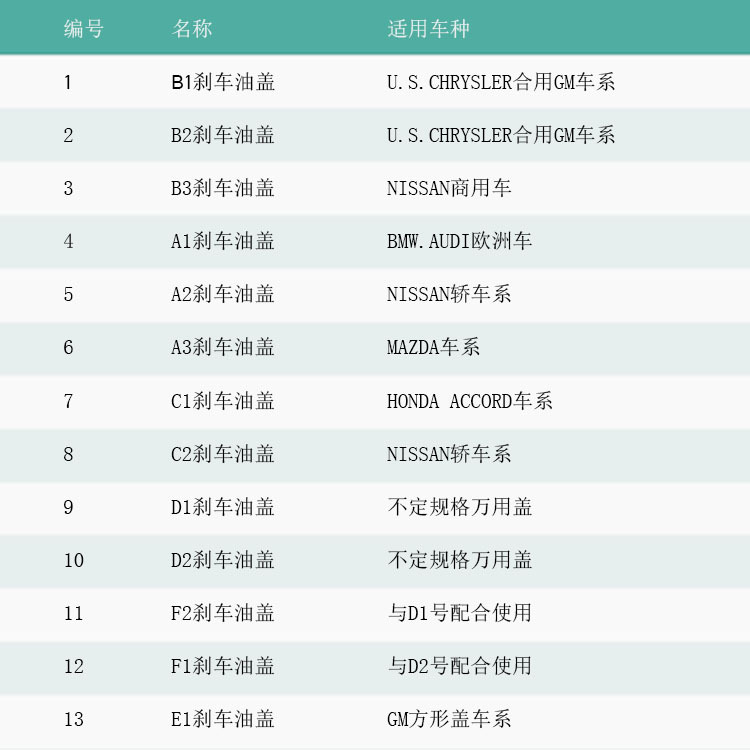 | 编号 | 名称 | 适用车种 |
|---|---|---|
| 1 | B1刹车油盖 | U.S.CHRYSLER合用GM车系 |
| 2 | B2刹车油盖 | U.S.CHRYSLER合用GM车系 |
| 3 | B3刹车油盖 | NISSAN商用车 |
| 4 | A1刹车油盖 | BMW.AUDI欧洲车 |
| 5 | A2刹车油盖 | NISSAN轿车系 |
| 6 | A3刹车油盖 | MAZDA车系 |
| 7 | C1刹车油盖 | HONDA ACCORD车系 |
| 8 | C2刹车油盖 | NISSAN轿车系 |
| 9 | D1刹车油盖 | 不定规格万用盖 |
| 10 | D2刹车油盖 | 不定规格万用盖 |
| 11 | F2刹车油盖 | 与D1号配合使用 |
| 12 | F1刹车油盖 | 与D2号配合使用 |
| 13 | E1刹车油盖 | GM方形盖车系 |